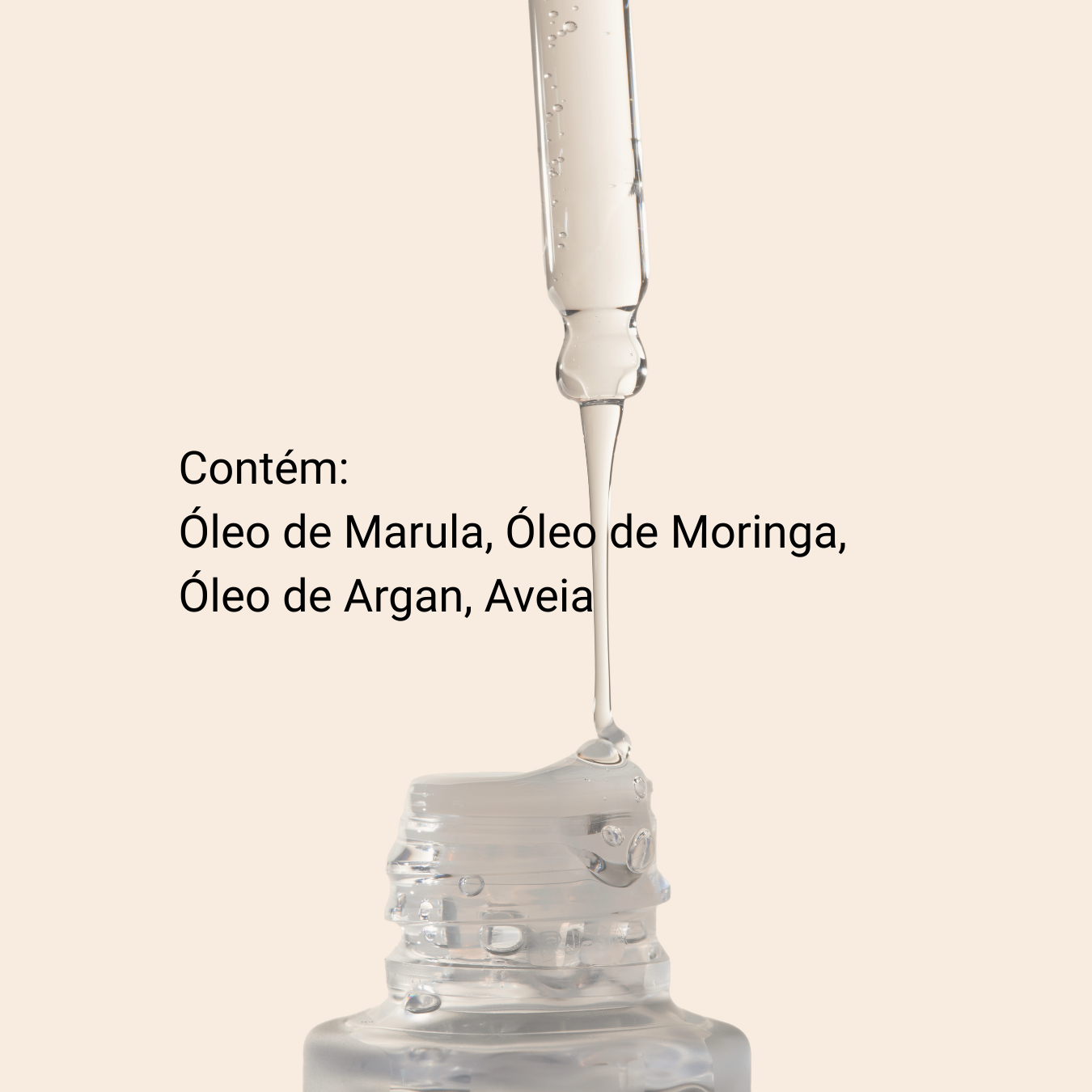 Contém:
Óleo de Marula, Óleo de Moringa, Óleo de Argan, Aveia